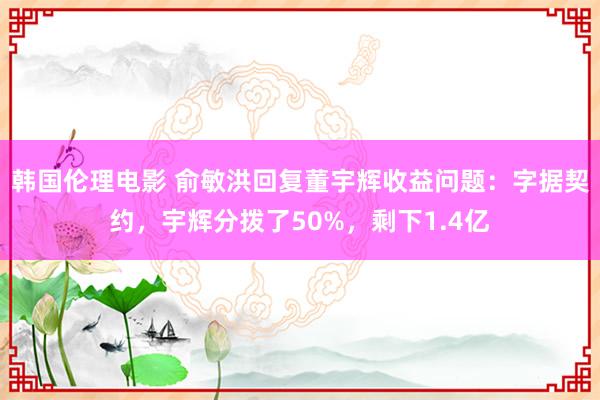 韩国伦理电影 俞敏洪回复董宇辉收益问题：字据契约，宇辉分拨了50%，剩下1.4亿